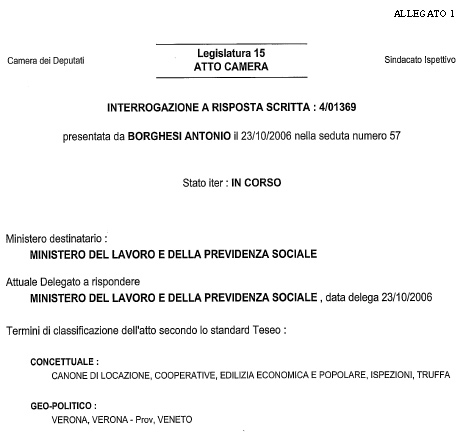 ALLEGATO 1

Camera dei Deputati

Legislatura 15
ATTO CAMERA

Sindacato Ispettivo

INTERROGAZIONE A RISPOSTA SCRITTA : 4/01369

presentata da BORGHESI ANTONIO il 23/10/2006 nella seduta numero 57

Stato iter : IN CORSO

Ministero destinatario :
MINISTERO DEL LAVORO E DELLA PREVIDENZA SOCIALE

Attuale Delegato a rispondere
MINISTERO DEL LAVORO E DELLA PREVIDENZA SOCIALE , data delega 23/10/2006

Termini di classificazione dell'atto secondo lo standard Teseo :

CONCETTUALE :
CANONE DI LOCAZIONE, COOPERATIVE, EDILIZIA ECONOMICA E POPOLARE, ISPEZIONI, TRUFFA

GEO-POLITICO :
VERONA, VERONA - Prov, VENETO